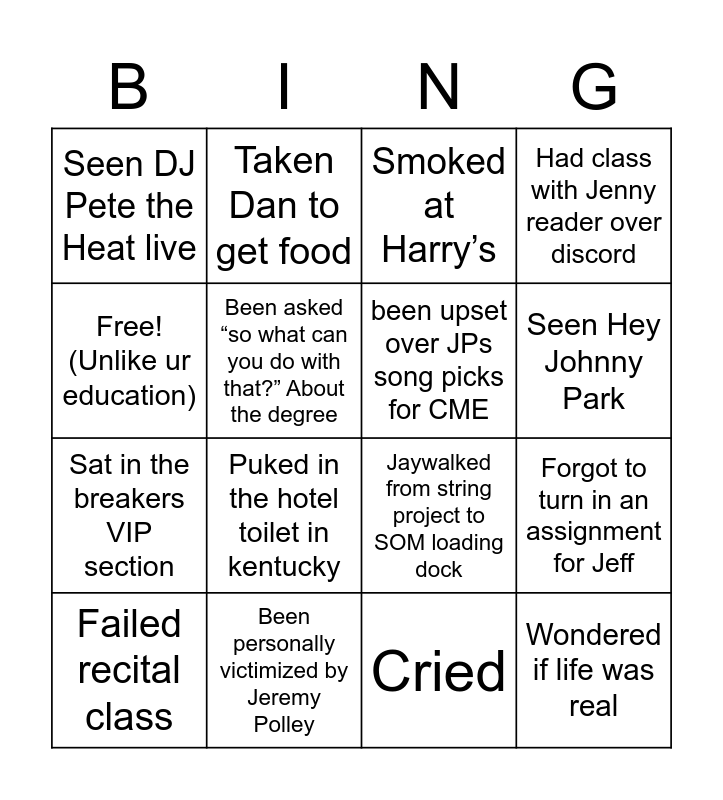 | B | I | N | G |
|---|---|---|---|
| Seen DJ Pete the Heat live | Taken Dan to get food | Smoked at Harry's | Had class with Jenny reader over discord |
| Free! (Unlike ur education) | Been asked "so what can you do with that?" About the degree | been upset over JPs song picks for CME | Seen Hey Johnny Park |
| Sat in the breakers VIP section | Puked in the hotel toilet in kentucky | Jaywalked from string project to SOM loading dock | Forgot to turn in an assignment for Jeff |
| Failed recital class | Been personally victimized by Jeremy Polley | Cried | Wondered if life was real |